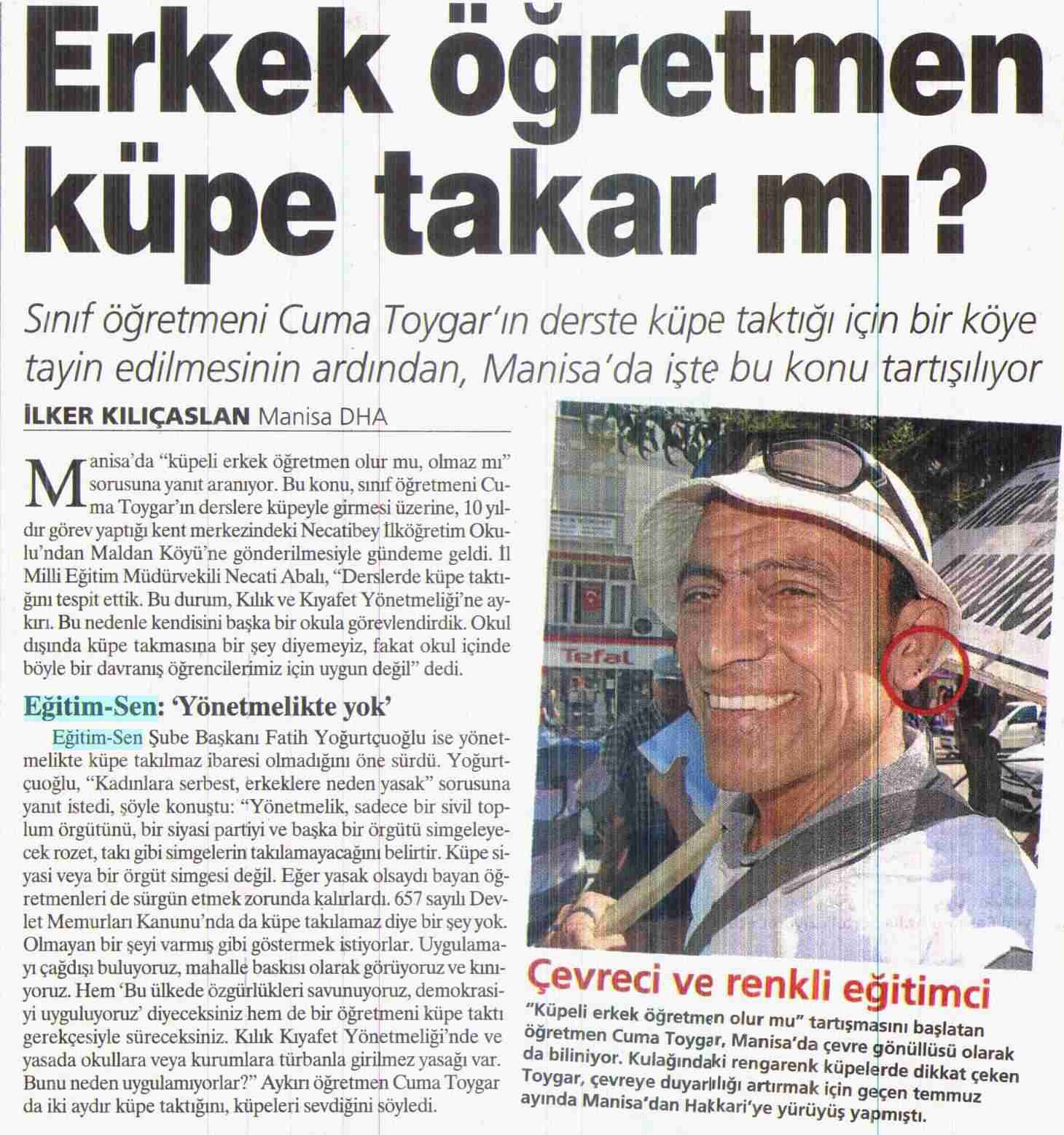 Erkek öğretmen küpe takar mı?

Sınıf öğretmeni Cuma Toygar'ın derste küpe taktığı için bir köye tayin edilmesinin ardından, Manisa'da işte bu konu tartışılıyor

İLKER KILIÇASLAN Manisa DHA

Manisa'da "küpeli erkek öğretmen olur mu, olmaz mı" sorusuna yanıt aranıyor. Bu konu, sınıf öğretmeni Cuma Toygar'ın derslere küpeyle girmesi üzerine, 10 yıldır görev yaptığı kent merkezindeki Necatibey İlköğretim Okulu'ndan Maldan Köyü'ne gönderilmesiyle gündeme geldi. İl Milli Eğitim Müdürvekili Necati Abalı, "Derslerde küpe taktığını tespit ettik. Bu durum, Kılık ve Kıyafet Yönetmeliği'ne aykırı. Bu nedenle kendisini başka bir okula görevlendirdik. Okul dışında küpe takmasına bir şey diyemeyiz, fakat okul içinde böyle bir davranış öğrencilerimiz için uygun değil" dedi.

Eğitim-Sen: 'Yönetmelikte yok'

Eğitim-Sen Şube Başkanı Fatih Yoğurtçuoğlu ise yönetmelikte küpe takılmaz ibaresi olmadığını öne sürdü. Yoğurtçuoğlu, "Kadınlara serbest, erkeklere neden yasak" sorusuna yanıt istedi, şöyle konuştu: "Yönetmelik, sadece bir sivil toplum örgütünü, bir siyasi partiyi ve başka bir örgütü simgeleyecek rozet, takı gibi simgelerin takılamayacağını belirtir. Küpe siyasi veya bir örgüt simgesi değil. Eğer yasak olsaydı bayan öğretmenleri de sürgün etmek zorunda kalırlardı. 657 sayılı Devlet Memurları Kanunu'nda da küpe takılamaz diye bir şey yok. Olmayan bir şeyi varmış gibi göstermek istiyorlar. Uygulamayı çağdışı buluyoruz, mahalle baskısı olarak görüyoruz ve kınıyoruz. Hem 'Bu ülkede özgürlükleri savunuyoruz, demokrasiyi uyguluyoruz' diyeceksiniz hem de bir öğretmeni küpe taktı gerekçesiyle süreceksiniz. Kılık Kıyafet Yönetmeliği'nde ve yasada okullara veya kurumlara türbanla girilmez yasağı var. Bunu neden uygulamıyorlar?" Aykırı öğretmen Cuma Toygar da iki aydır küpe taktığını, küpeleri sevdiğini söyledi.

Tefal

Çevreci ve renkli eğitimci
"Küpeli erkek öğretmen olur mu" tartışmasını başlatan öğretmen Cuma Toygar, Manisa'da çevre gönüllüsü olarak da biliniyor. Kulağındaki rengarenk küpelerde dikkat çeken Toygar, çevreye duyarlılığı artırmak için geçen temmuz ayında Manisa'dan Hakkari'ye yürüyüş yapmıştı.